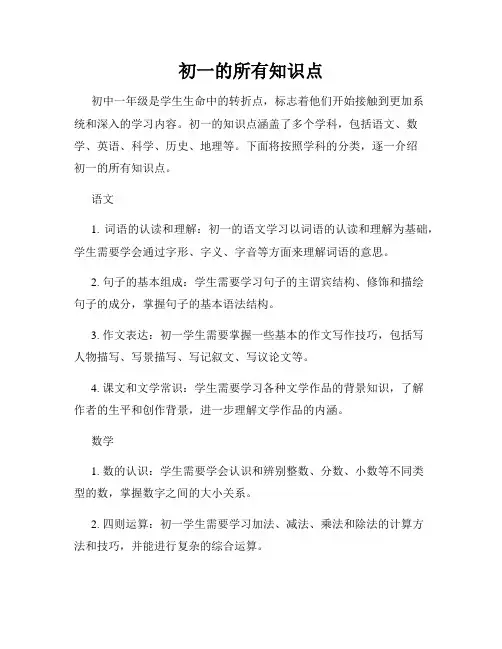 初一的所有知识点

初中一年级是学生生命中的转折点，标志着他们开始接触到更加系统和深入的学习内容。初一的知识点涵盖了多个学科，包括语文、数学、英语、科学、历史、地理等。下面将按照学科的分类，逐一介绍初一的所有知识点。

语文

1. 词语的认读和理解：初一的语文学习以词语的认读和理解为基础，学生需要学会通过字形、字义、字音等方面来理解词语的意思。

2. 句子的基本组成：学生需要学习句子的主谓宾结构、修饰和描绘句子的成分，掌握句子的基本语法结构。

3. 作文表达：初一学生需要掌握一些基本的作文写作技巧，包括写人物描写、写景描写、写记叙文、写议论文等。

4. 课文和文学常识：学生需要学习各种文学作品的背景知识，了解作者的生平和创作背景，进一步理解文学作品的内涵。

数学

1. 数的认识：学生需要学会认识和辨别整数、分数、小数等不同类型的数，掌握数字之间的大小关系。

2. 四则运算：初一学生需要学习加法、减法、乘法和除法的计算方法和技巧，并能进行复杂的综合运算。